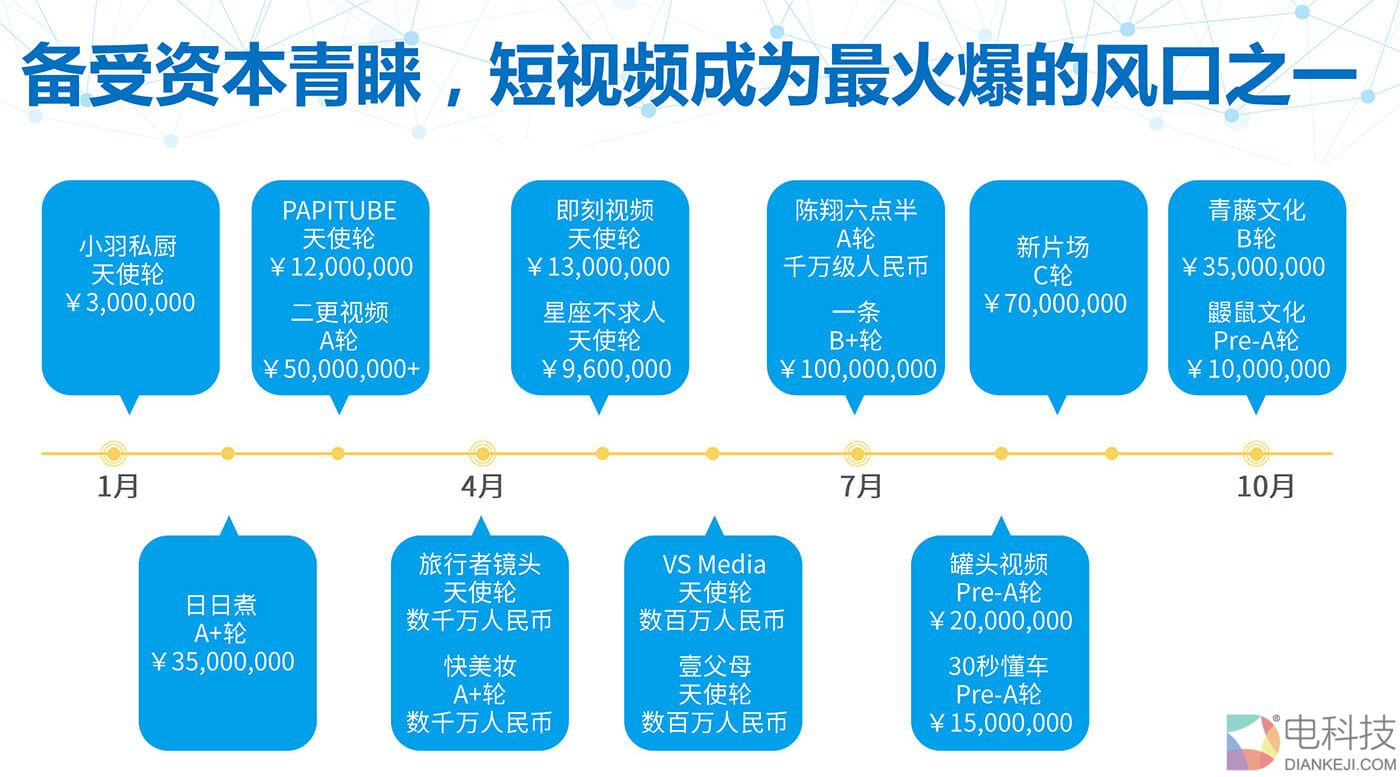 备受资本青睐，短视频成为最火爆的风口之一

小羽私厨
天使轮
￥3,000,000

PAPITUBE
天使轮
￥12,000,000

二更视频
A轮
￥50,000,000+

即刻视频
天使轮
￥13,000,000

星座不求人
天使轮
￥9,600,000

陈翔六点半
A轮
千万级人民币

一条
B+轮
￥100,000,000

新片场
C轮
￥70,000,000

青藤文化
B轮
￥35,000,000

鼹鼠文化
Pre-A轮
￥10,000,000

1月
4月
7月
10月

日日煮
A+轮
￥35,000,000

旅行者镜头
天使轮
数千万人民币

快美妆
A+轮
数千万人民币

VS Media
天使轮
数百万人民币

壹父母
天使轮
数百万人民币

罐头视频
Pre-A轮
￥20,000,000

30秒懂车
Pre-A轮
￥15,000,000

电科技
DIANKEJI.COM